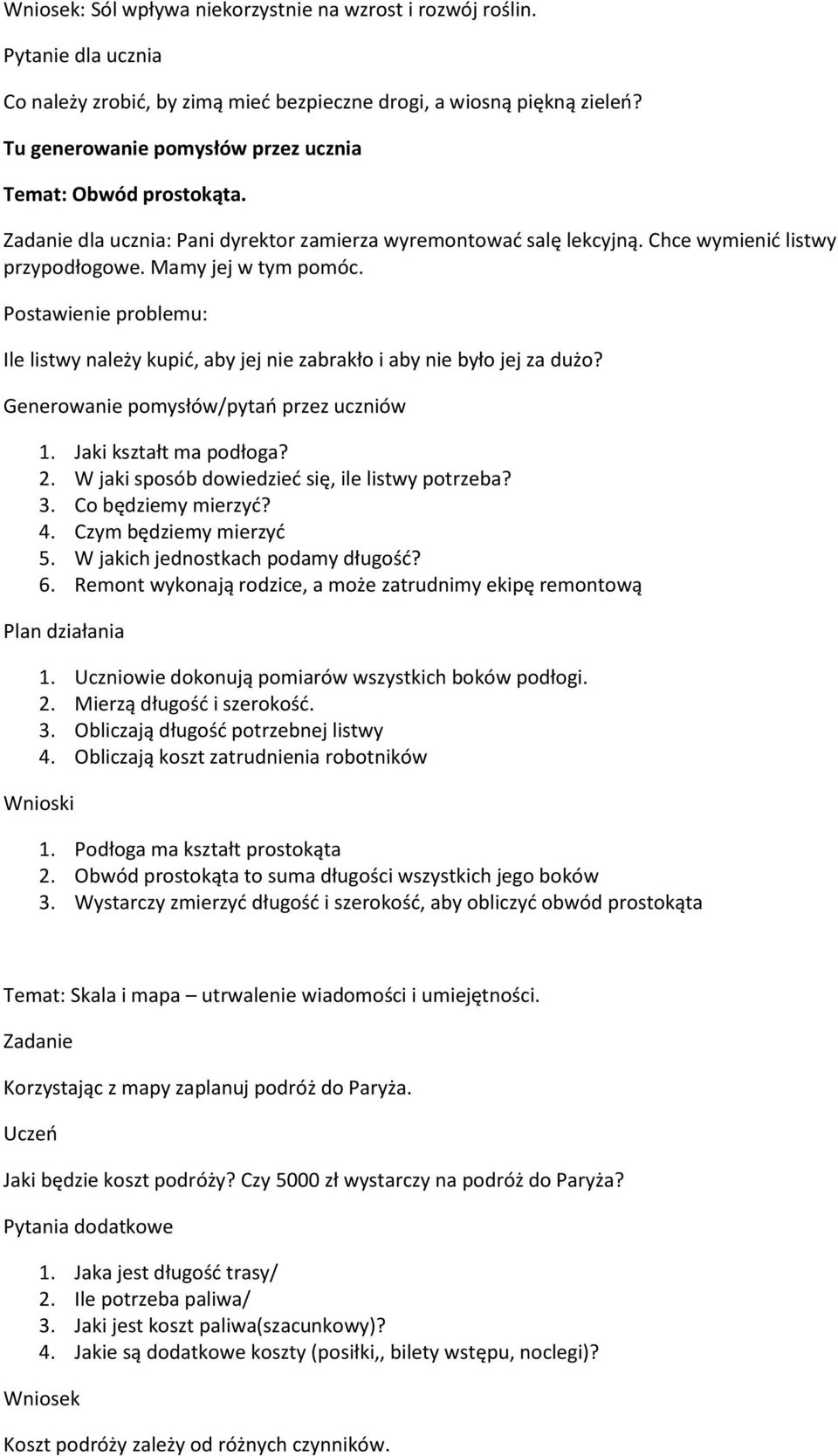 Wniosek: Sól wpływa niekorzystnie na wzrost i rozwój roślin.

Pytanie dla ucznia

Co należy zrobić, by zimą mieć bezpieczne drogi, a wiosną piękną zieleń?

Tu generowanie pomysłów przez ucznia

Temat: Obwód prostokąta.

Zadanie dla ucznia: Pani dyrektor zamierza wyremontować salę lekcyjną. Chce wymienić listwy przypodłogowe. Mamy jej w tym pomóc.

Postawienie problemu:

Ile listwy należy kupić, aby jej nie zabrakło i aby nie było jej za dużo?

Generowanie pomysłów/pytań przez uczniów

1. Jaki kształt ma podłoga?
2. W jaki sposób dowiedzieć się, ile listwy potrzeba?
3. Co będziemy mierzyć?
4. Czym będziemy mierzyć
5. W jakich jednostkach podamy długość?
6. Remont wykonają rodzice, a może zatrudnimy ekipę remontową

Plan działania

1. Uczniowie dokonują pomiarów wszystkich boków podłogi.
2. Mierzą długość i szerokość.
3. Obliczają długość potrzebnej listwy
4. Obliczają koszt zatrudnienia robotników

Wnioski

1. Podłoga ma kształt prostokąta
2. Obwód prostokąta to suma długości wszystkich jego boków
3. Wystarczy zmierzyć długość i szerokość, aby obliczyć obwód prostokąta

Temat: Skala i mapa – utrwalenie wiadomości i umiejętności.

Zadanie

Korzystając z mapy zaplanuj podróż do Paryża.

Uczeń

Jaki będzie koszt podróży? Czy 5000 zł wystarczy na podróż do Paryża?

Pytania dodatkowe

1. Jaka jest długość trasy/
2. Ile potrzeba paliwa/
3. Jaki jest koszt paliwa(szacunkowy)?
4. Jakie są dodatkowe koszty (posiłki,, bilety wstępu, noclegi)?

Wniosek

Koszt podróży zależy od różnych czynników.